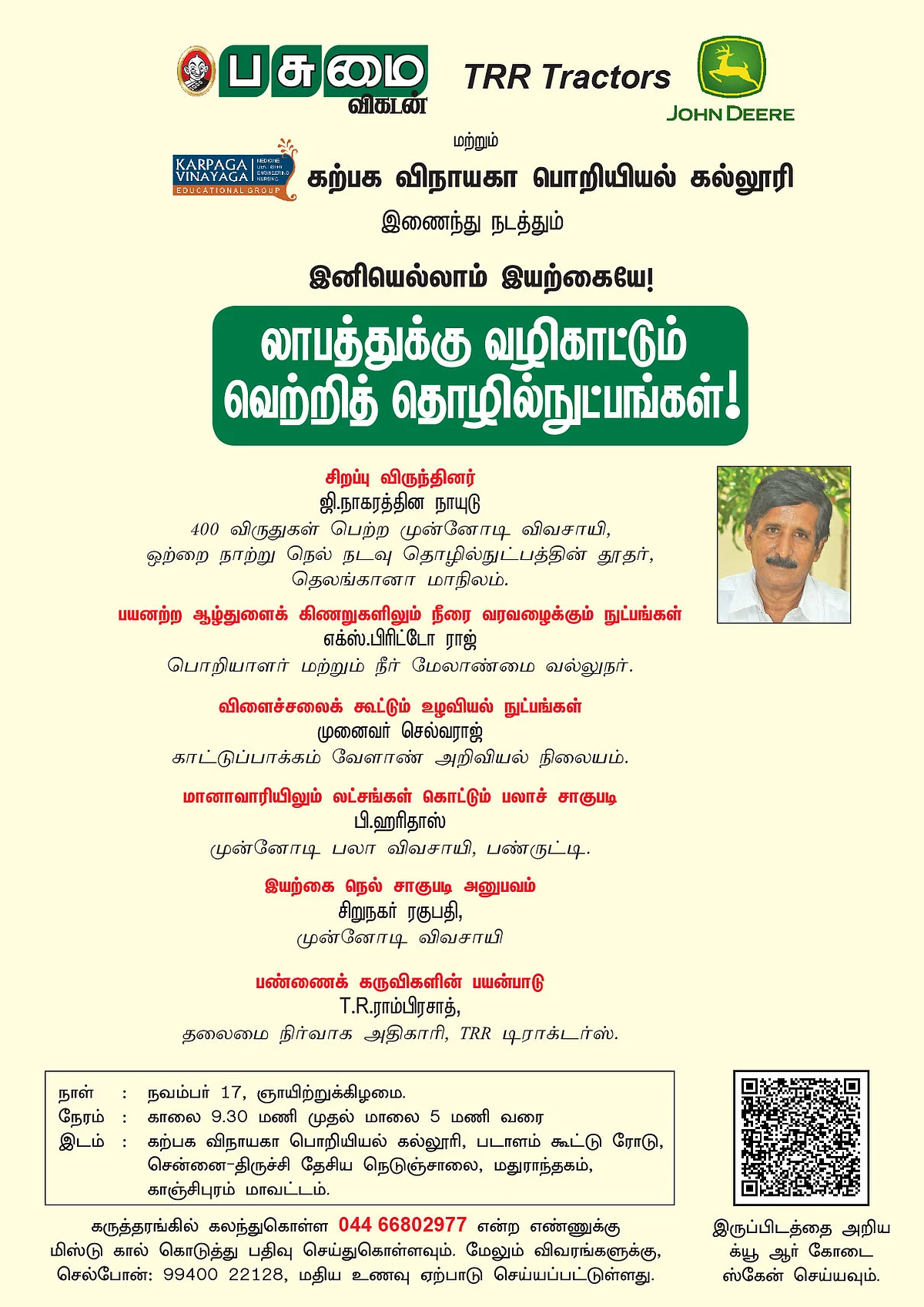 பசுமை விகடன்

TRR Tractors

JOHN DEERE

மற்றும்

KARPAGA VINAYAGA EDUCATIONAL GROUP MEDICINE DENTISTRY ENGINEERING NURSING

கற்பக விநாயகா பொறியியல் கல்லூரி

இணைந்து நடத்தும்

இனியெல்லாம் இயற்கையே!

லாபத்துக்கு வழிகாட்டும் வெற்றித் தொழில்நுட்பங்கள்!

சிறப்பு விருந்தினர்
ஜி.நாகரத்தின நாயுடு
400 விருதுகள் பெற்ற முன்னோடி விவசாயி, ஒற்றை நாற்று நெல் நடவு தொழில்நுட்பத்தின் தூதர், தெலங்கானா மாநிலம்.

பயனற்ற ஆழ்துளைக் கிணறுகளிலும் நீரை வரவழைக்கும் நுட்பங்கள்
எக்ஸ்.பிரிட்டோ ராஜ்
பொறியாளர் மற்றும் நீர் மேலாண்மை வல்லுநர்.

விளைச்சலைக் கூட்டும் உழவியல் நுட்பங்கள்
முனைவர் செல்வராஜ்
காட்டுப்பாக்கம் வேளாண் அறிவியல் நிலையம்.

மானாவாரியிலும் லட்சங்கள் கொட்டும் பலாச் சாகுபடி
பி.ஹரிதாஸ்
முன்னோடி பலா விவசாயி, பண்ருட்டி.

இயற்கை நெல் சாகுபடி அனுபவம்
சிறுநகர் ரகுபதி,
முன்னோடி விவசாயி

பண்ணைக் கருவிகளின் பயன்பாடு
T.R.ராம்பிரசாத்,
தலைமை நிர்வாக அதிகாரி, TRR டிராக்டர்ஸ்.

நாள் : நவம்பர் 17, ஞாயிற்றுக்கிழமை.
நேரம் : காலை 9.30 மணி முதல் மாலை 5 மணி வரை
இடம் : கற்பக விநாயகா பொறியியல் கல்லூரி, படாளம் கூட்டு ரோடு, சென்னை-திருச்சி தேசிய நெடுஞ்சாலை, மதுராந்தகம், காஞ்சிபுரம் மாவட்டம்.

கருத்தரங்கில் கலந்துகொள்ள 044 66802977 என்ற எண்ணுக்கு மிஸ்டு கால் கொடுத்து பதிவு செய்துகொள்ளவும். மேலும் விவரங்களுக்கு, செல்போன்: 99400 22128, மதிய உணவு ஏற்பாடு செய்யப்பட்டுள்ளது.

இருப்பிடத்தை அறிய க்யூ ஆர் கோடை ஸ்கேன் செய்யவும்.